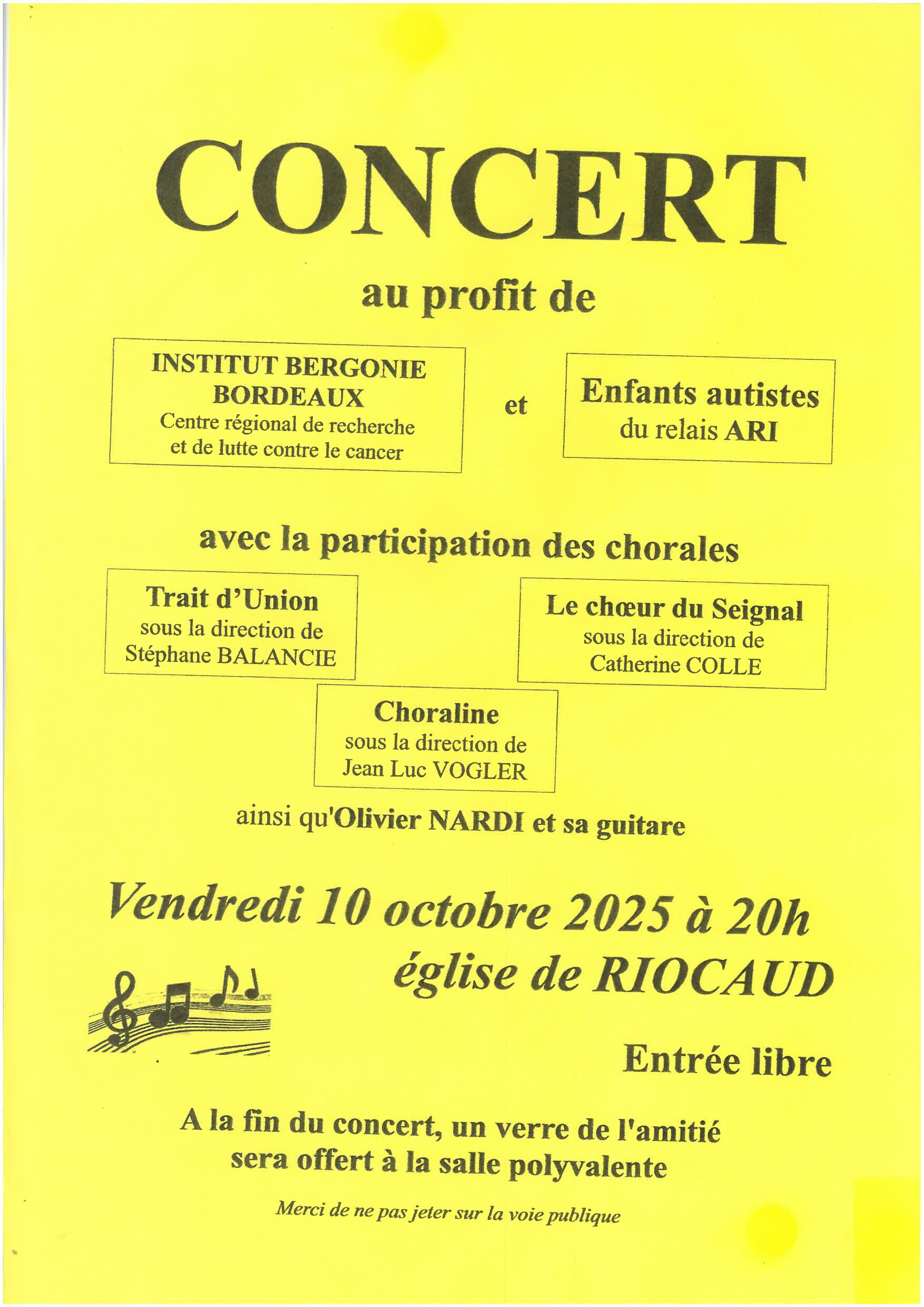 CONCERT

au profit de

INSTITUT BERGONIE
BORDEAUX
Centre régional de recherche
et de lutte contre le cancer

et

Enfants autistes
du relais ARI

avec la participation des chorales

Trait d'Union
sous la direction de
Stéphane BALANCIE

Le chœur du Seignal
sous la direction de
Catherine COLLE

Choraline
sous la direction de
Jean Luc VOGLER

ainsi qu'Olivier NARDI et sa guitare

Vendredi 10 octobre 2025 à 20h
église de RIOCAUD

Entrée libre

A la fin du concert, un verre de l'amitié
sera offert à la salle polyvalente

Merci de ne pas jeter sur la voie publique